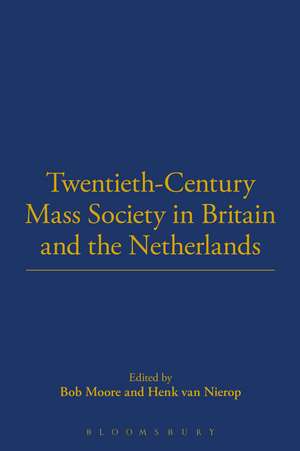 Twentieth-Century Mass Society in Britain and the Netherlands

Edited by
Bob Moore and Henk van Nierop

BLOOMSBURY